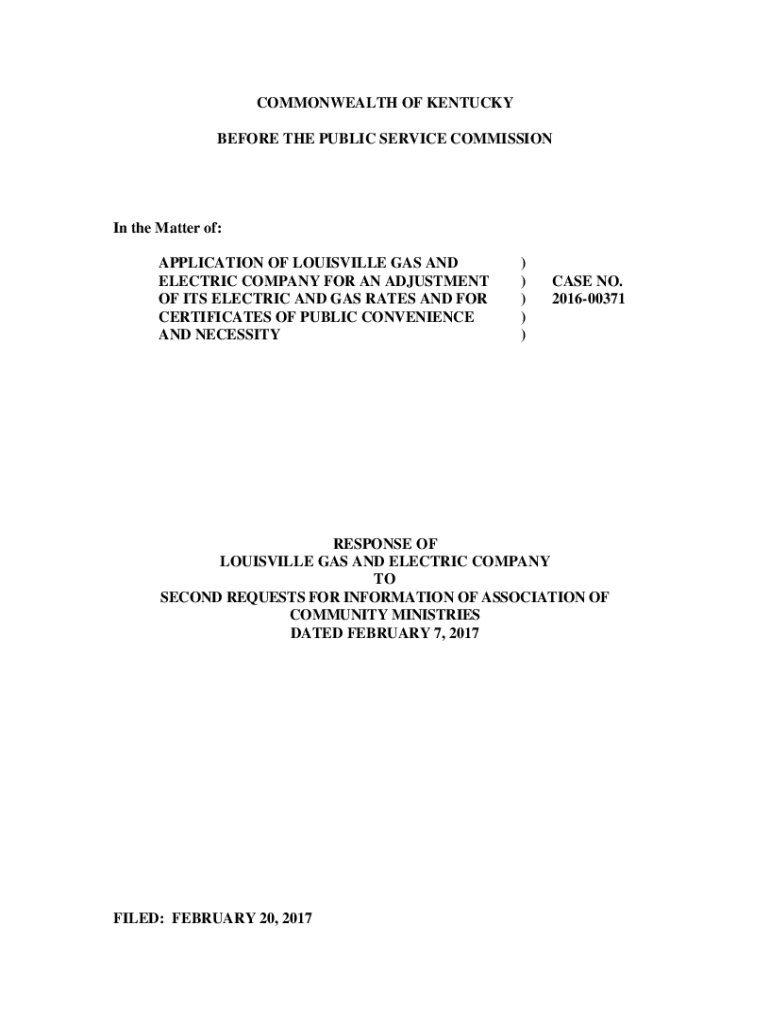 COMMONWEALTH OF KENTUCKY

BEFORE THE PUBLIC SERVICE COMMISSION

In the Matter of:

APPLICATION OF LOUISVILLE GAS AND ELECTRIC COMPANY FOR AN ADJUSTMENT OF ITS ELECTRIC AND GAS RATES AND FOR CERTIFICATES OF PUBLIC CONVENIENCE AND NECESSITY

)
)
)
)
)

CASE NO.
2016-00371

RESPONSE OF
LOUISVILLE GAS AND ELECTRIC COMPANY
TO
SECOND REQUESTS FOR INFORMATION OF ASSOCIATION OF
COMMUNITY MINISTRIES
DATED FEBRUARY 7, 2017

FILED: FEBRUARY 20, 2017